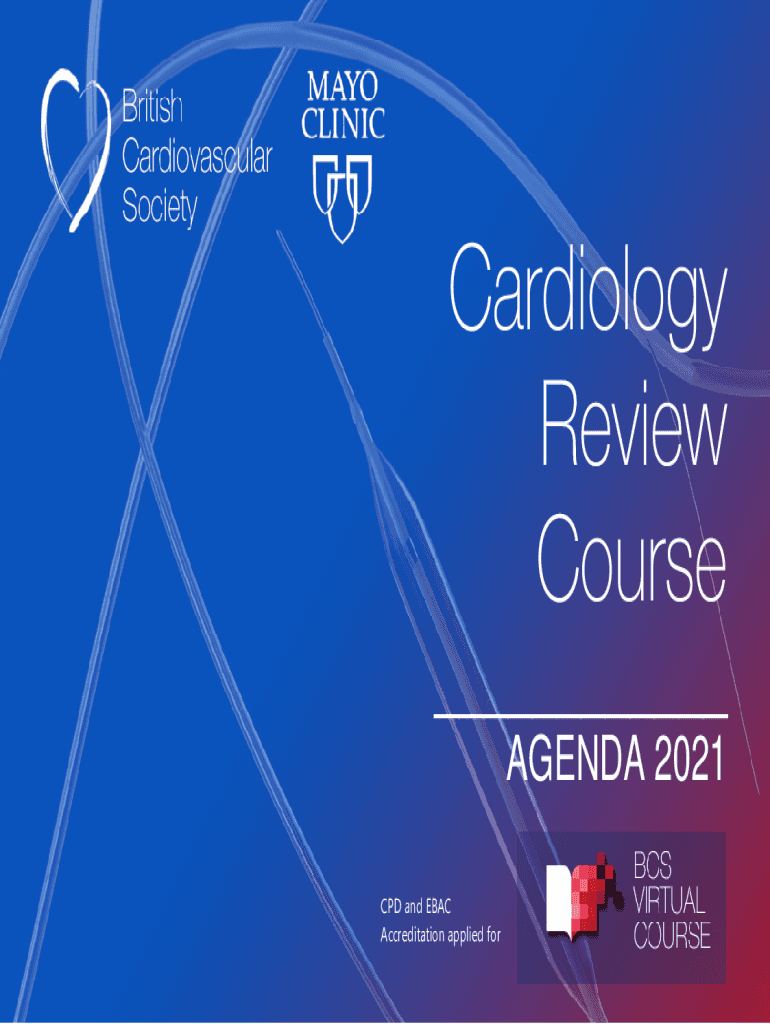 British
Cardiovascular
Society

MAYO
CLINIC

Cardiology
Review
Course

AGENDA 2021

CPD and EBAC
Accreditation applied for

BCS
VIRTUAL
COURSE